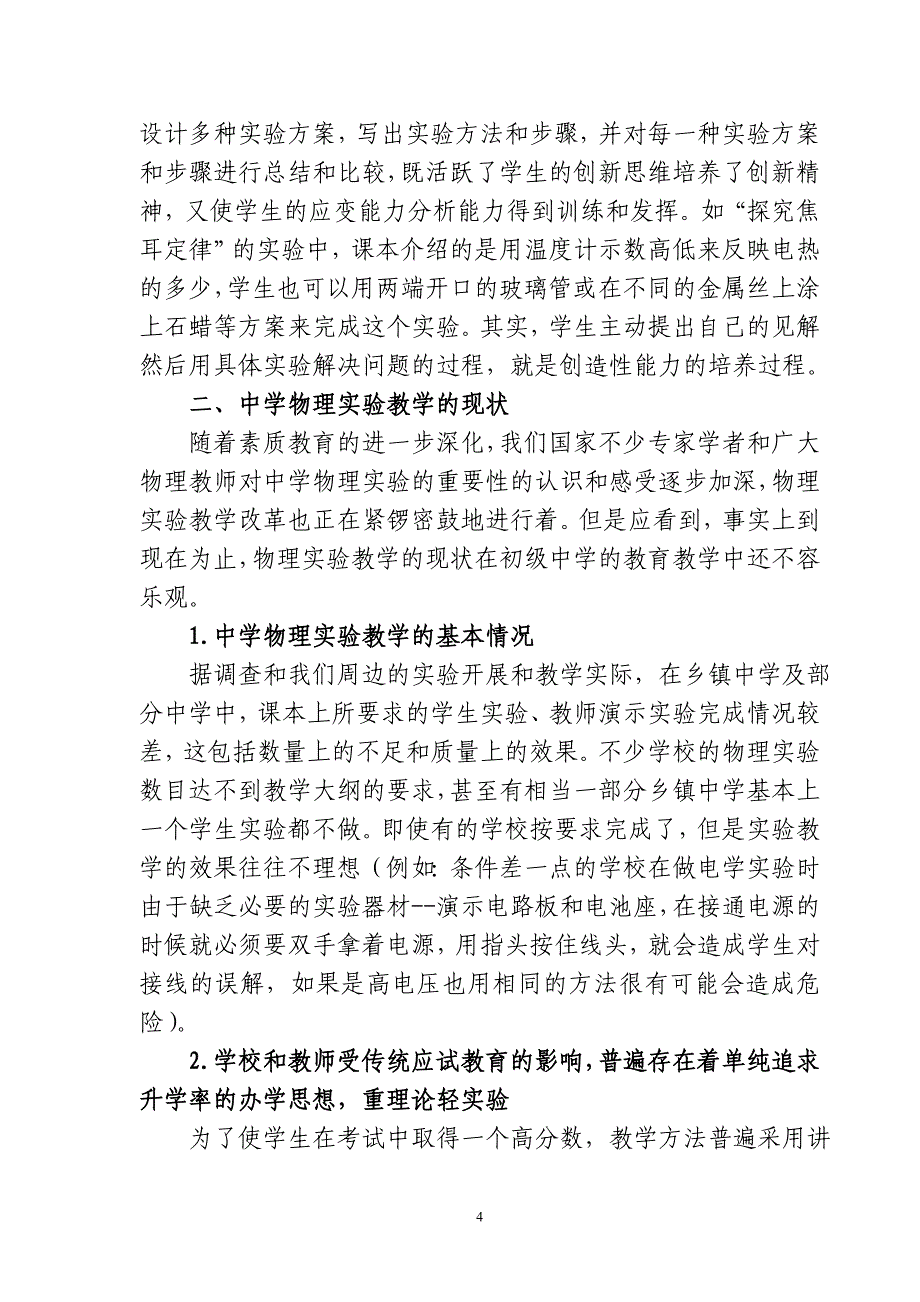 设计多种实验方案，写出实验方法和步骤，并对每一种实验方案和步骤进行总结和比较，既活跃了学生的创新思维培养了创新精神，又使学生的应变能力分析能力得到训练和发挥。如“探究焦耳定律”的实验中，课本介绍的是用温度计示数高低来反映电热的多少，学生也可以用两端开口的玻璃管或在不同的金属丝上涂上石蜡等方案来完成这个实验。其实，学生主动提出自己的见解然后用具体实验解决问题的过程，就是创造性能力的培养过程。

二、中学物理实验教学的现状

随着素质教育的进一步深化，我们国家不少专家学者和广大物理教师对中学物理实验的重要性的认识和感受逐步加深，物理实验教学改革也正在紧锣密鼓地进行着。但是应看到，事实上到现在为止，物理实验教学的现状在初级中学的教育教学中还不容乐观。

1.中学物理实验教学的基本情况

据调查和我们周边的实验开展和教学实际，在乡镇中学及部分中学中，课本上所要求的学生实验、教师演示实验完成情况较差，这包括数量上的不足和质量上的效果。不少学校的物理实验数目达不到教学大纲的要求，甚至有相当一部分乡镇中学基本上一个学生实验都不做。即使有的学校按要求完成了，但是实验教学的效果往往不理想（例如：条件差一点的学校在做电学实验时由于缺乏必要的实验器材--演示电路板和电池座，在接通电源的时候就必须要双手拿着电源，用指头按住线头，就会造成学生对接线的误解，如果是高电压也用相同的方法很有可能会造成危险）。

2.学校和教师受传统应试教育的影响，普遍存在着单纯追求升学率的办学思想，重理论轻实验

为了使学生在考试中取得一个高分数，教学方法普遍采用讲

4